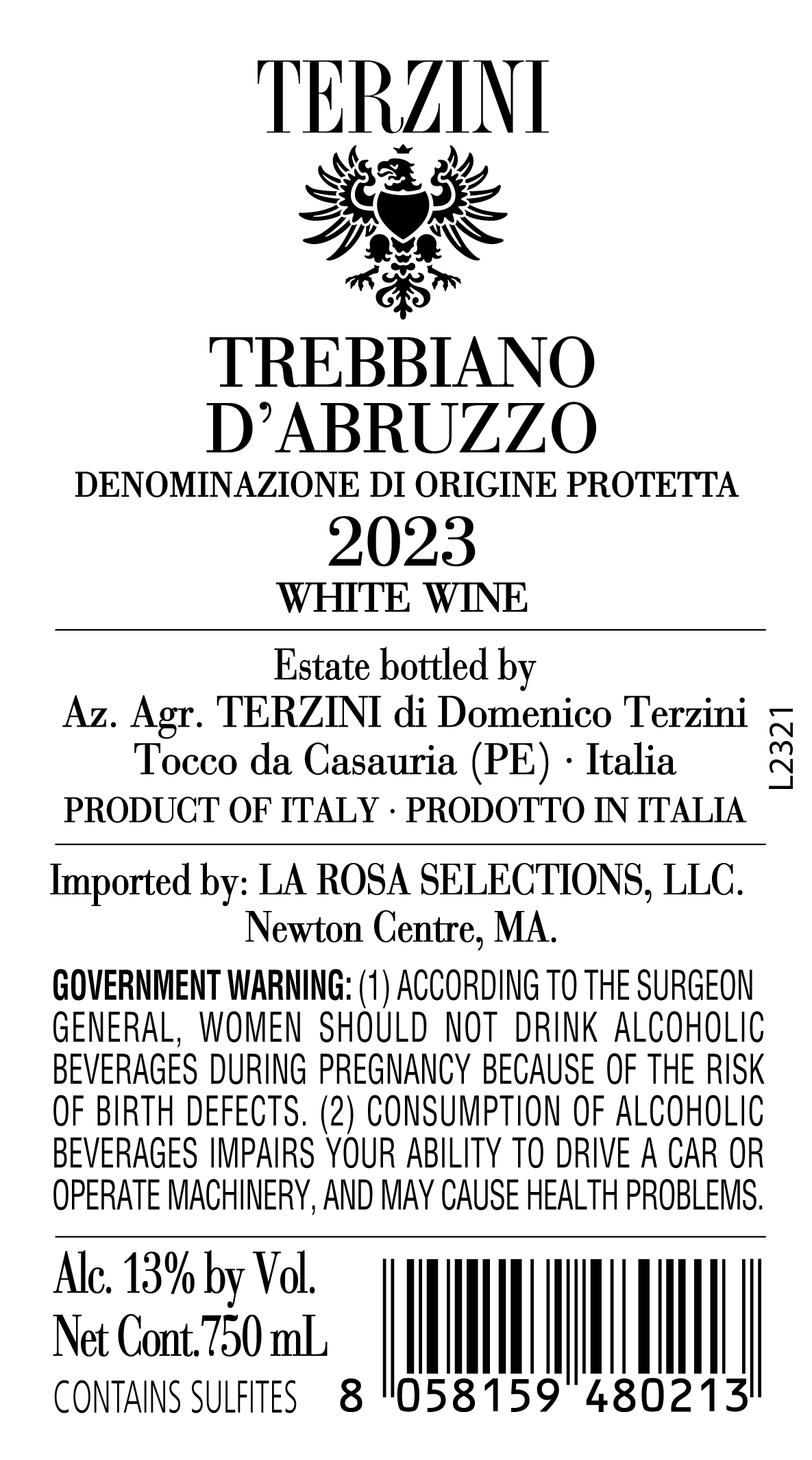 TERZINI

TREBBIANO
D'ABRUZZO
DENOMINAZIONE DI ORIGINE PROTETTA
2023
WHITE WINE

Estate bottled by
Az. Agr. TERZINI di Domenico Terzini
Tocco da Casauria (PE) · Italia
PRODUCT OF ITALY · PRODOTTO IN ITALIA

L2321

Imported by: LA ROSA SELECTIONS, LLC.
Newton Centre, MA.

GOVERNMENT WARNING: (1) ACCORDING TO THE SURGEON GENERAL, WOMEN SHOULD NOT DRINK ALCOHOLIC BEVERAGES DURING PREGNANCY BECAUSE OF THE RISK OF BIRTH DEFECTS. (2) CONSUMPTION OF ALCOHOLIC BEVERAGES IMPAIRS YOUR ABILITY TO DRIVE A CAR OR OPERATE MACHINERY, AND MAY CAUSE HEALTH PROBLEMS.

Alc. 13% by Vol.
Net Cont.750 mL
CONTAINS SULFITES

8 058159 480213